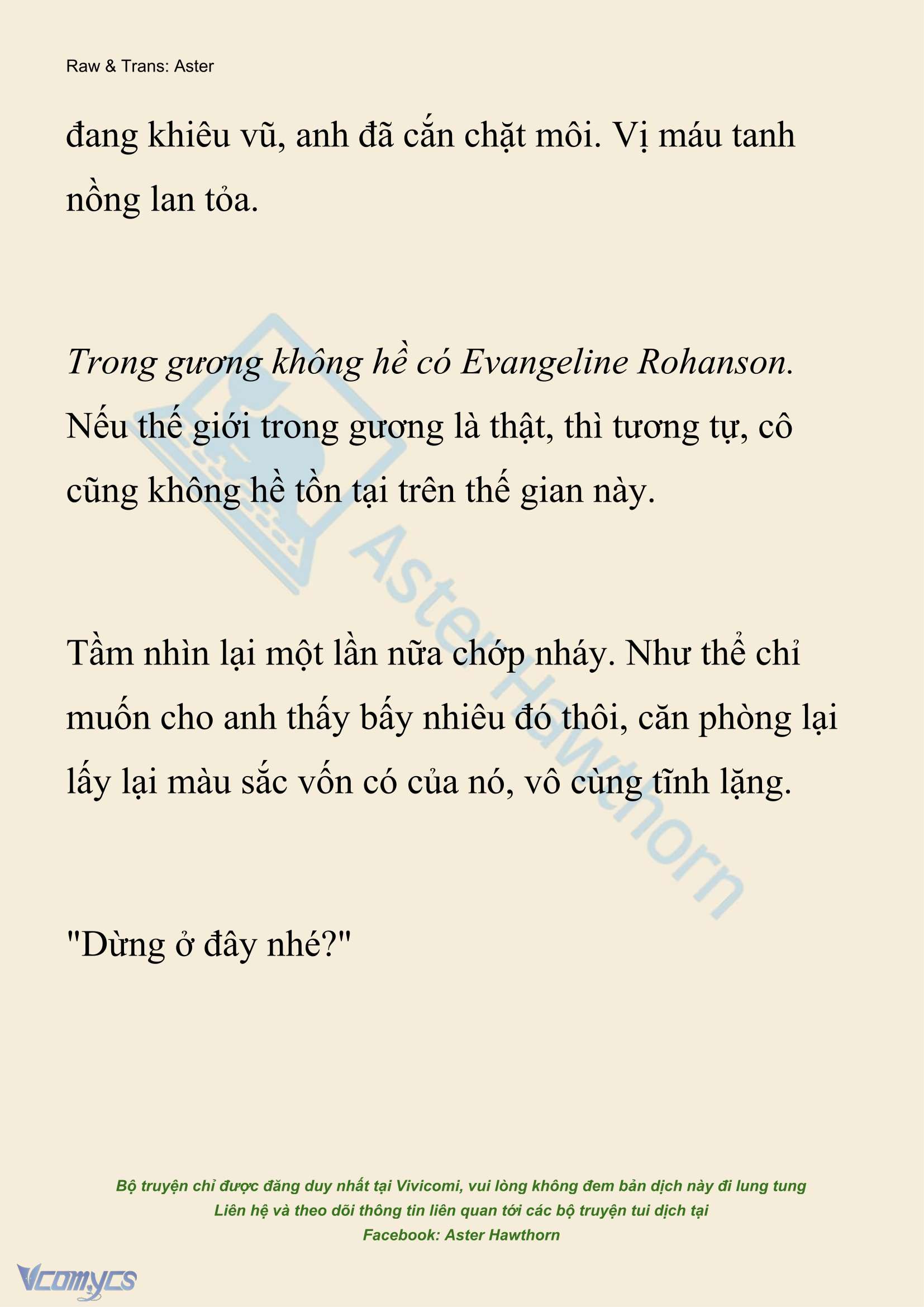 Raw & Trans: Aster

đang khiêu vũ, anh đã cắn chặt môi. Vị máu tanh nồng lan tỏa.

Trong gương không hề có Evangeline Rohanson. Nếu thế giới trong gương là thật, thì tương tự, cô cũng không hề tồn tại trên thế gian này.

Tầm nhìn lại một lần nữa chớp nháy. Như thể chỉ muốn cho anh thấy bấy nhiêu đó thôi, căn phòng lại lấy lại màu sắc vốn có của nó, vô cùng tĩnh lặng.

"Dừng ở đây nhé?"

Aster Hawthorn

Bộ truyện chỉ được đăng duy nhất tại Vivicomi, vui lòng không đem bản dịch này đi lung tung
Liên hệ và theo dõi thông tin liên quan tới các bộ truyện tui dịch tại
Facebook: Aster Hawthorn

Vcomycs